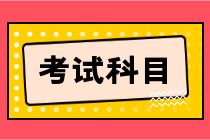 考试科目